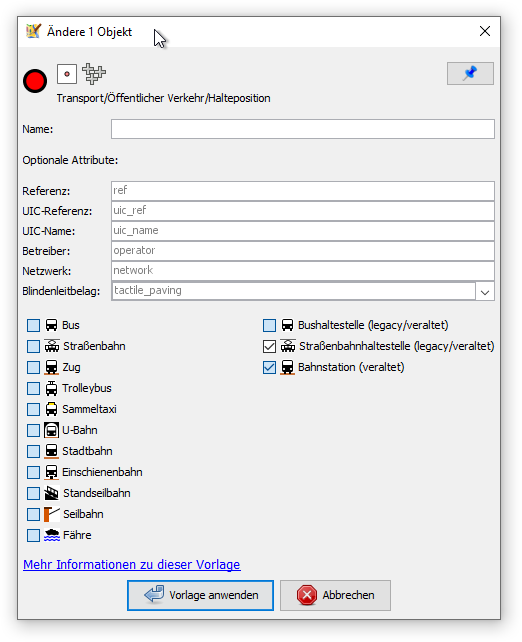 Ändere 1 Objekt

Transport/Öffentlicher Verkehr/Halteposition

Name:

Optionale Attribute:

Referenz: ref
UIC-Referenz: uic_ref
UIC-Name: uic_name
Betreiber: operator
Netzwerk: network
Blindenleitbelag: tactile_paving

Bus
Straßenbahn
Zug
Trolleybus
Sammeltaxi
U-Bahn
Stadtbahn
Einschienenbahn
Standseilbahn
Seilbahn
Fähre

Bushaltestelle (legacy/veraltet)
Straßenbahnhaltestelle (legacy/veraltet)
Bahnstation (veraltet)

Mehr Informationen zu dieser Vorlage

Vorlage anwenden
Abbrechen